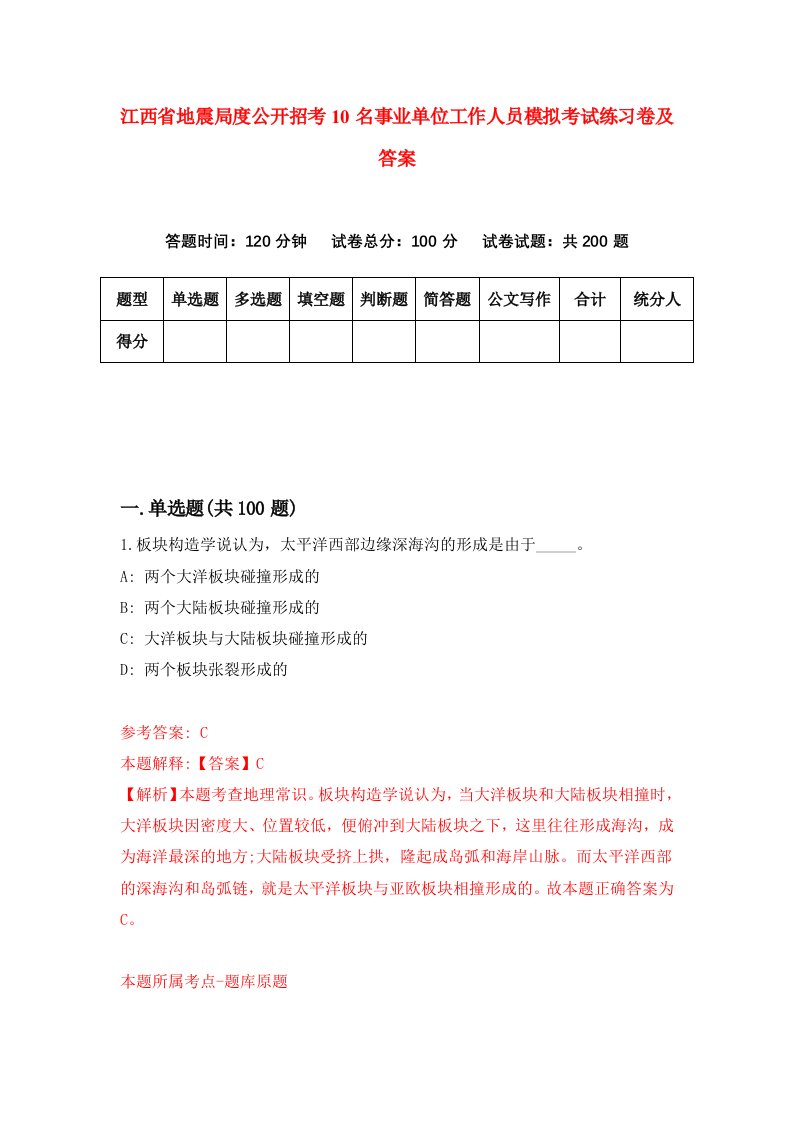 江西省地震局度公开招考10名事业单位工作人员模拟考试练习卷及答案

答题时间：120分钟　试卷总分：100分　试卷试题：共200题

| 题型 | 单选题 | 多选题 | 填空题 | 判断题 | 简答题 | 公文写作 | 合计 | 统分人 |
|---|---|---|---|---|---|---|---|---|
| 得分 | | | | | | | | |

一.单选题(共100题)

1.板块构造学说认为，太平洋西部边缘深海沟的形成是由于_____。

A: 两个大洋板块碰撞形成的

B: 两个大陆板块碰撞形成的

C: 大洋板块与大陆板块碰撞形成的

D: 两个板块张裂形成的

参考答案: C

本题解释:【答案】C

【解析】本题考查地理常识。板块构造学说认为，当大洋板块和大陆板块相撞时，大洋板块因密度大、位置较低，便俯冲到大陆板块之下，这里往往形成海沟，成为海洋最深的地方;大陆板块受挤上拱，隆起成岛弧和海岸山脉。而太平洋西部的深海沟和岛弧链，就是太平洋板块与亚欧板块相撞形成的。故本题正确答案为C。

本题所属考点-题库原题